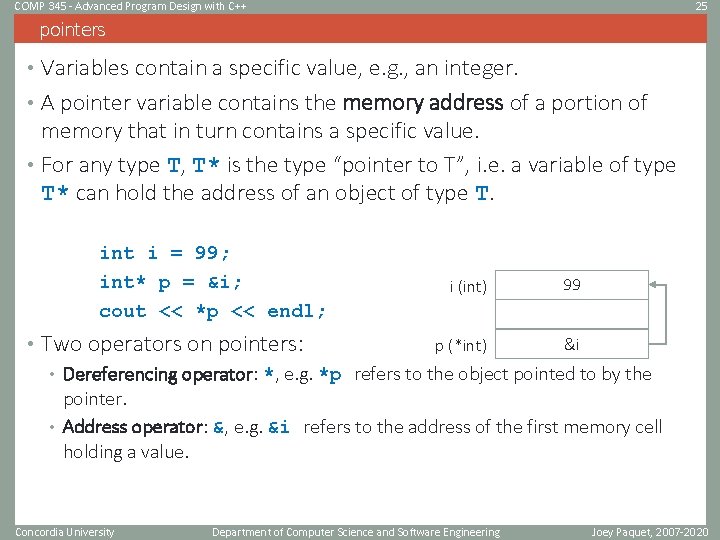 COMP 345 - Advanced Program Design with C++ 25

pointers

• Variables contain a specific value, e.g., an integer.

• A pointer variable contains the memory address of a portion of memory that in turn contains a specific value.

• For any type T, T* is the type "pointer to T", i.e. a variable of type T* can hold the address of an object of type T.

int i = 99;
int* p = &i;
cout << *p << endl;

i (int) 99

p (*int) &i

• Two operators on pointers:

• Dereferencing operator: *, e.g. *p refers to the object pointed to by the pointer.

• Address operator: &, e.g. &i refers to the address of the first memory cell holding a value.

Concordia University Department of Computer Science and Software Engineering Joey Paquet, 2007-2020